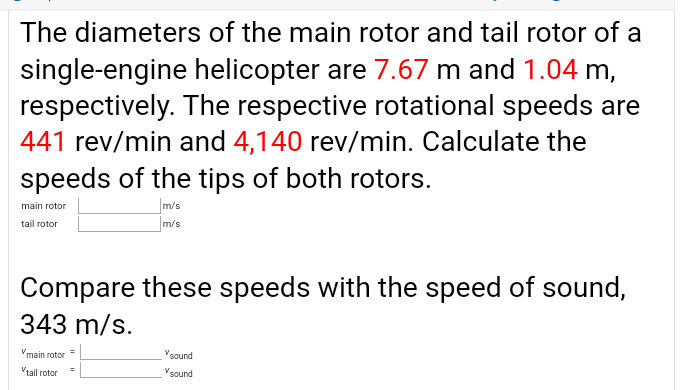 The diameters of the main rotor and tail rotor of a single-engine helicopter are 7.67 m and 1.04 m, respectively. The respective rotational speeds are 441 rev/min and 4,140 rev/min. Calculate the speeds of the tips of both rotors.

main rotor m/s
tail rotor m/s

Compare these speeds with the speed of sound, 343 m/s.

$v_{\text{main rotor}}$ = $v_{\text{sound}}$
$v_{\text{tail rotor}}$ = $v_{\text{sound}}$